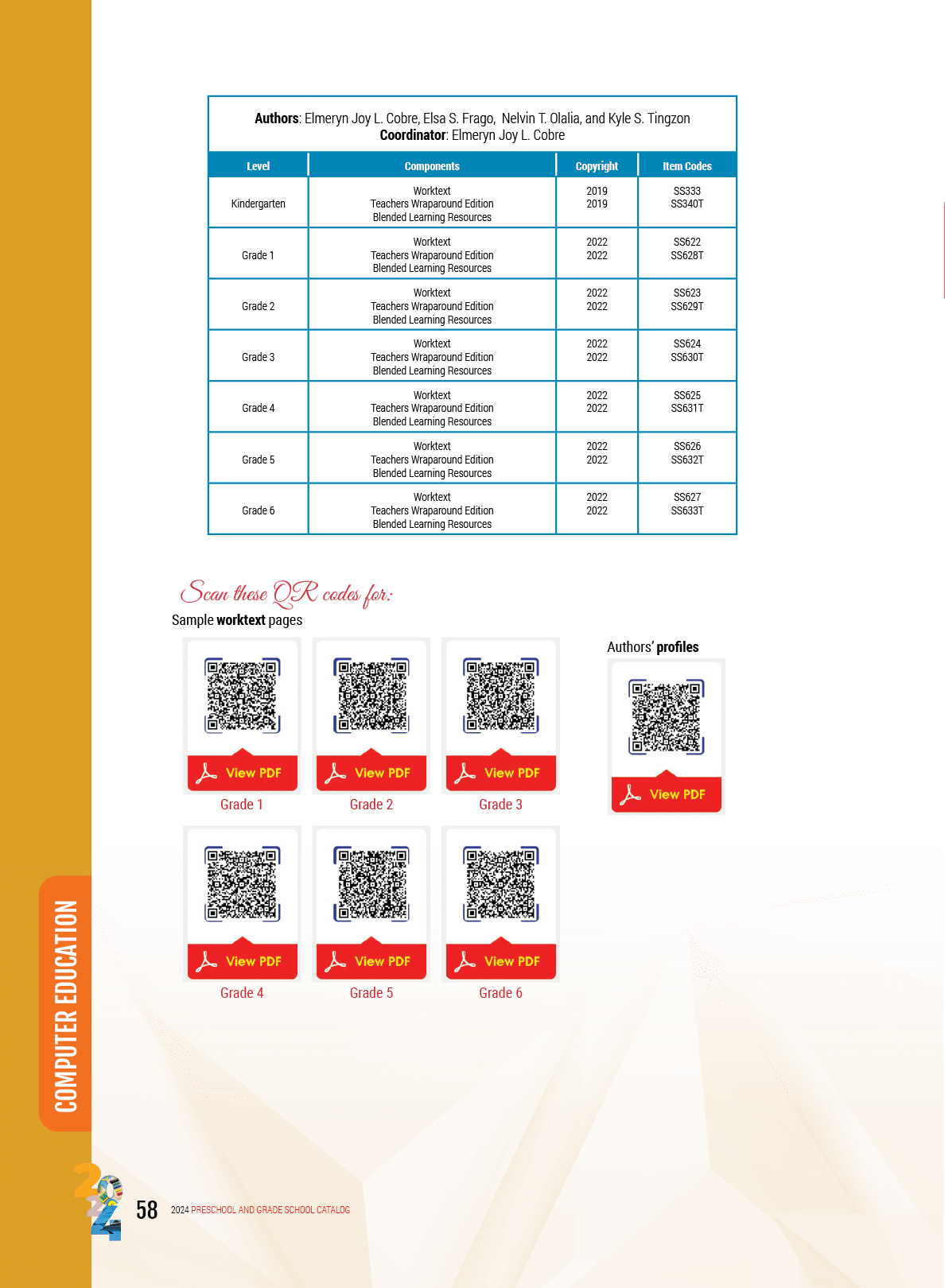 Authors: Elmeryn Joy L. Cobre, Elsa S. Frago, Nelvin T. Olalia, and Kyle S. Tingzon
Coordinator: Elmeryn Joy L. Cobre

| Level | Components | Copyright | Item Codes |
|---|---|---|---|
| Kindergarten | Worktext Teachers Wraparound Edition Blended Learning Resources | 2019 2019 | SS333 SS340T |
| Grade 1 | Worktext Teachers Wraparound Edition Blended Learning Resources | 2022 2022 | SS622 SS628T |
| Grade 2 | Worktext Teachers Wraparound Edition Blended Learning Resources | 2022 2022 | SS623 SS629T |
| Grade 3 | Worktext Teachers Wraparound Edition Blended Learning Resources | 2022 2022 | SS624 SS630T |
| Grade 4 | Worktext Teachers Wraparound Edition Blended Learning Resources | 2022 2022 | SS625 SS631T |
| Grade 5 | Worktext Teachers Wraparound Edition Blended Learning Resources | 2022 2022 | SS626 SS632T |
| Grade 6 | Worktext Teachers Wraparound Edition Blended Learning Resources | 2022 2022 | SS627 SS633T |

Scan these QR codes for:

Sample worktext pages

View PDF
Grade 1

View PDF
Grade 2

View PDF
Grade 3

View PDF
Grade 4

View PDF
Grade 5

View PDF
Grade 6

Authors' profiles

View PDF

COMPUTER EDUCATION

58 2024 PRESCHOOL AND GRADE SCHOOL CATALOG